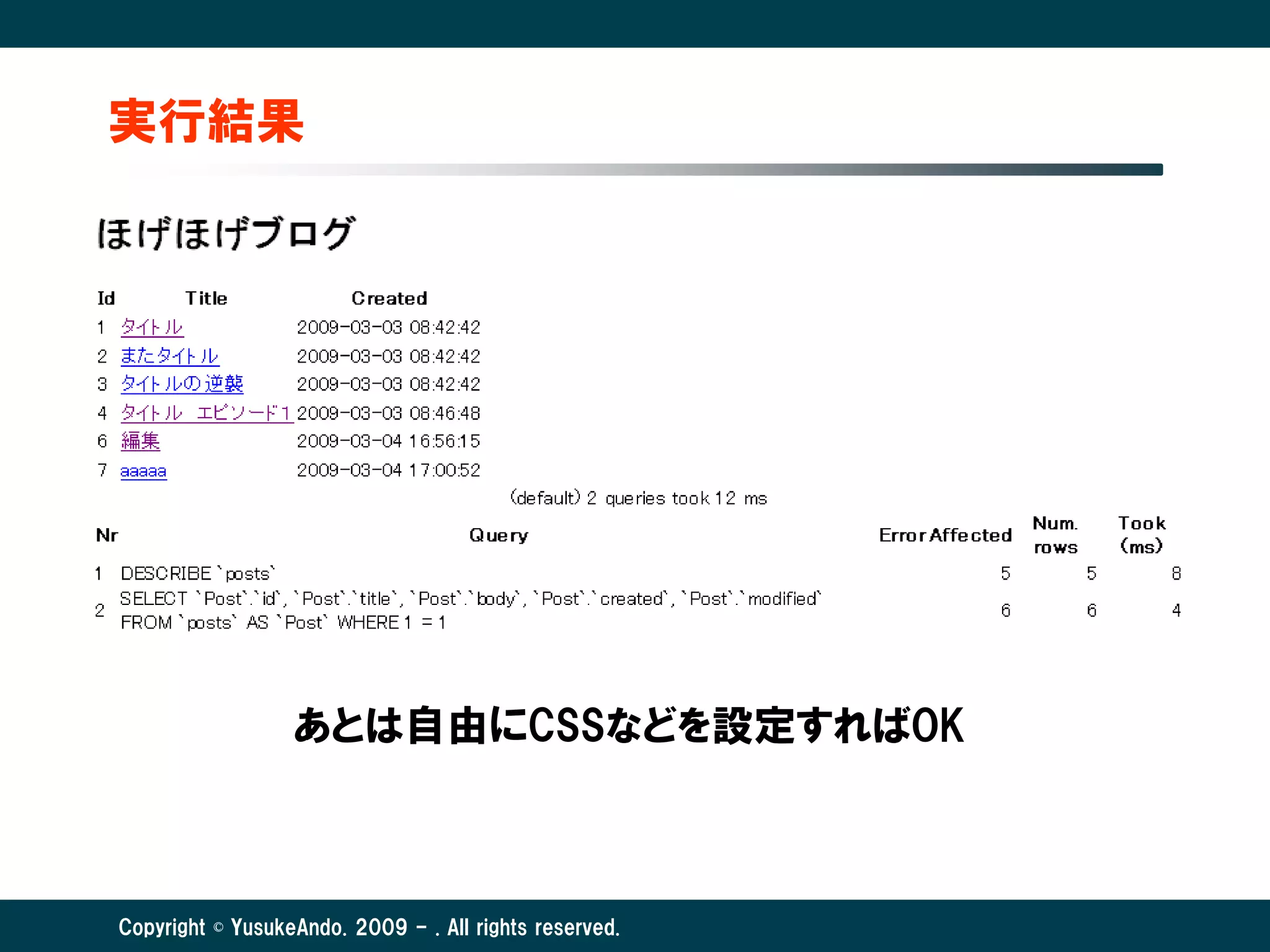 実行結果

ほげほげブログ

| Id | Title | Created |
|---|---|---|
| 1 | タイトル | 2009-03-03 08:42:42 |
| 2 | またタイトル | 2009-03-03 08:42:42 |
| 3 | タイトルの逆襲 | 2009-03-03 08:42:42 |
| 4 | タイトル　エピソード1 | 2009-03-03 08:46:48 |
| 6 | 編集 | 2009-03-04 16:56:15 |
| 7 | aaaaa | 2009-03-04 17:00:52 |

(default) 2 queries took 12 ms

| Nr | Query | Error | Affected | Num. rows | Took (ms) |
|---|---|---|---|---|---|
| 1 | DESCRIBE `posts` | | 5 | 5 | 8 |
| 2 | SELECT `Post`.`id`, `Post`.`title`, `Post`.`body`, `Post`.`created`, `Post`.`modified` FROM `posts` AS `Post` WHERE 1 = 1 | | 6 | 6 | 4 |

あとは自由にCSSなどを設定すればOK

Copyright © YusukeAndo. 2009 - . All rights reserved.